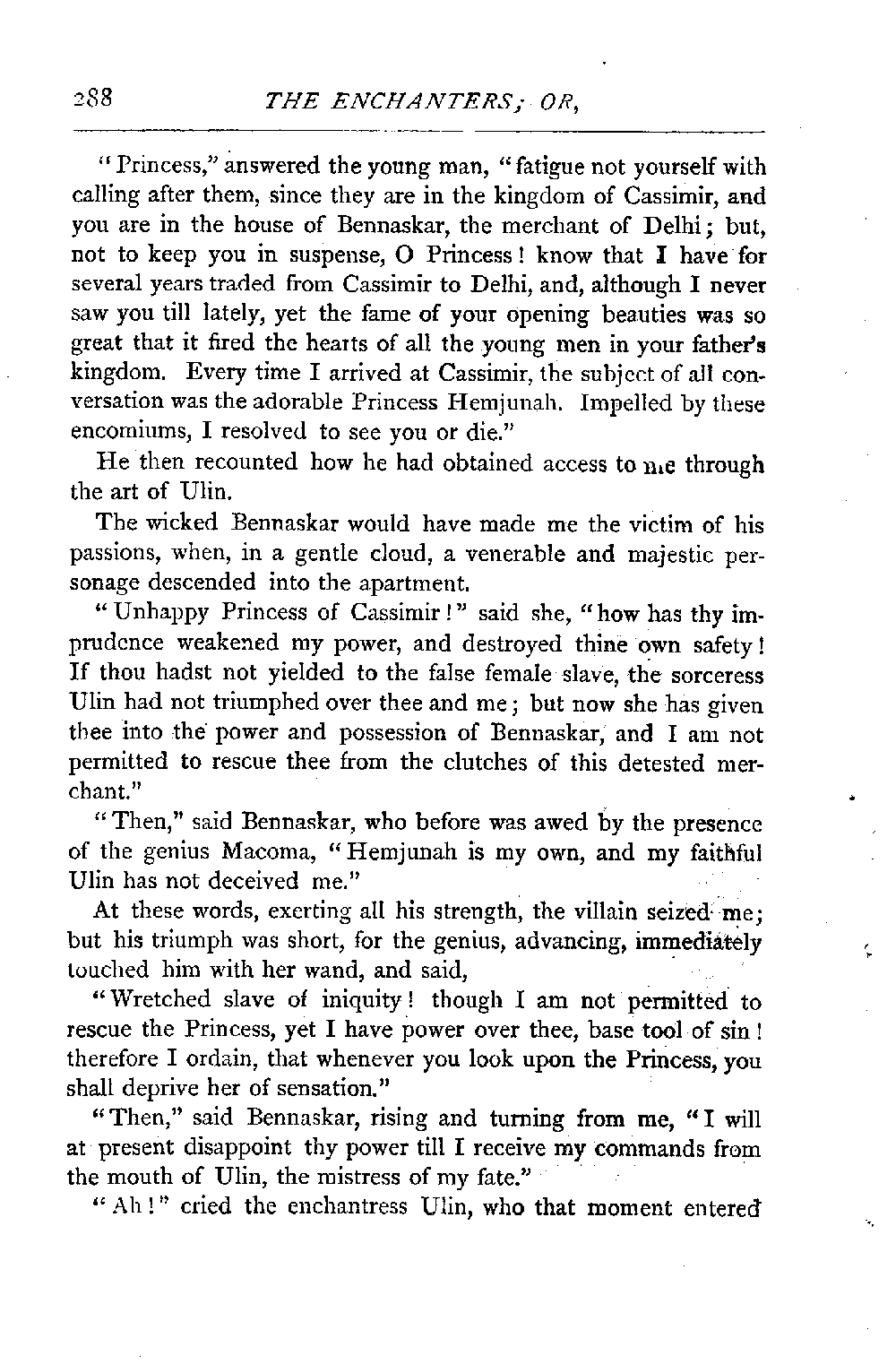 288 THE ENCHANTERS; OR,

"Princess," answered the young man, "fatigue not yourself with calling after them, since they are in the kingdom of Cassimir, and you are in the house of Bennaskar, the merchant of Delhi; but, not to keep you in suspense, O Princess! know that I have for several years traded from Cassimir to Delhi, and, although I never saw you till lately, yet the fame of your opening beauties was so great that it fired the hearts of all the young men in your father's kingdom. Every time I arrived at Cassimir, the subject of all conversation was the adorable Princess Hemjunah. Impelled by these encomiums, I resolved to see you or die."

He then recounted how he had obtained access to me through the art of Ulin.

The wicked Bennaskar would have made me the victim of his passions, when, in a gentle cloud, a venerable and majestic personage descended into the apartment.

"Unhappy Princess of Cassimir!" said she, "how has thy imprudence weakened my power, and destroyed thine own safety! If thou hadst not yielded to the false female slave, the sorceress Ulin had not triumphed over thee and me; but now she has given thee into the power and possession of Bennaskar, and I am not permitted to rescue thee from the clutches of this detested merchant."

"Then," said Bennaskar, who before was awed by the presence of the genius Macoma, "Hemjunah is my own, and my faithful Ulin has not deceived me."

At these words, exerting all his strength, the villain seized me; but his triumph was short, for the genius, advancing, immediately touched him with her wand, and said,

"Wretched slave of iniquity! though I am not permitted to rescue the Princess, yet I have power over thee, base tool of sin! therefore I ordain, that whenever you look upon the Princess, you shall deprive her of sensation."

"Then," said Bennaskar, rising and turning from me, "I will at present disappoint thy power till I receive my commands from the mouth of Ulin, the mistress of my fate."

"Ah!" cried the enchantress Ulin, who that moment entered